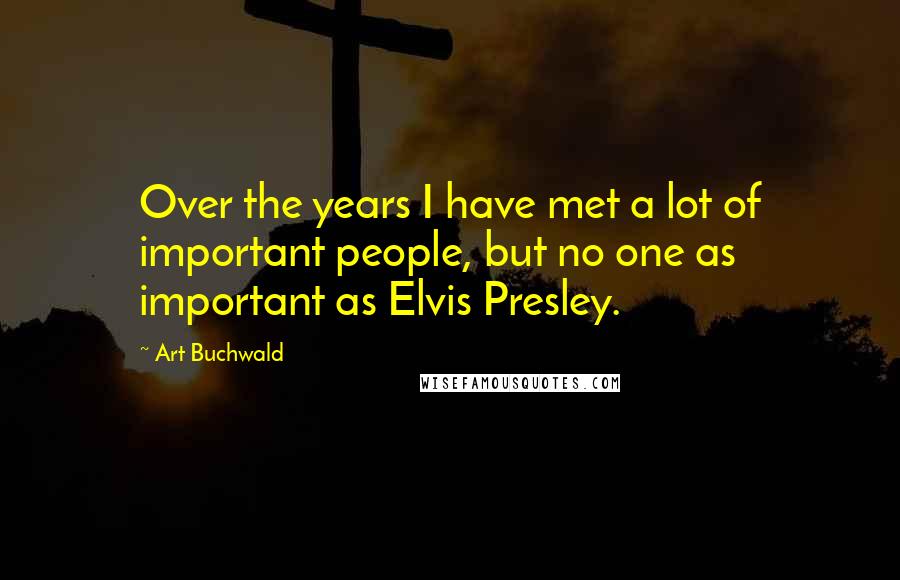 Over the years I have met a lot of important people, but no one as important as Elvis Presley.

~ Art Buchwald

WISEFAMOUSQUOTES.COM